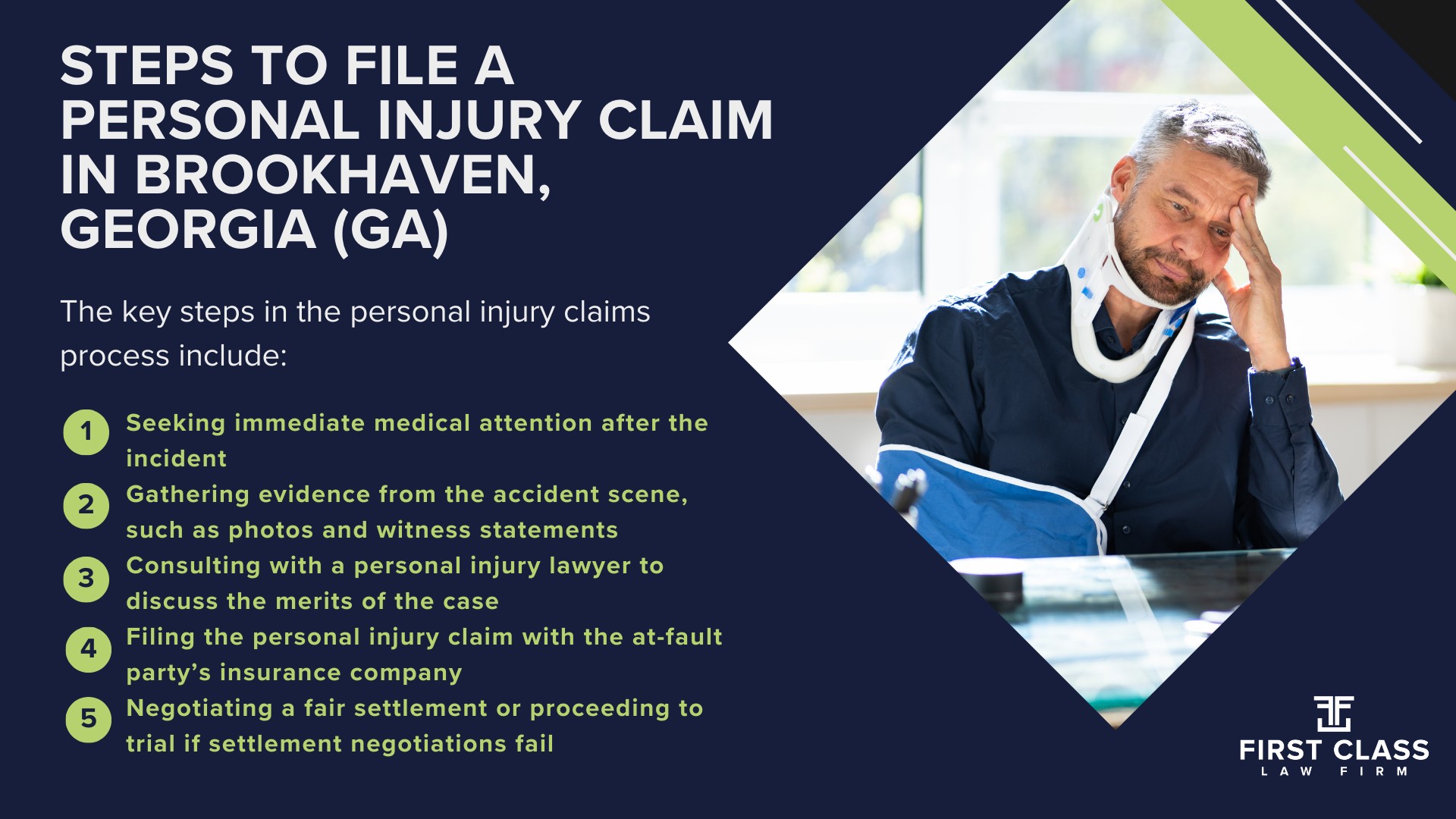 STEPS TO FILE A PERSONAL INJURY CLAIM IN BROOKHAVEN, GEORGIA (GA)

The key steps in the personal injury claims process include:

1 Seeking immediate medical attention after the incident

2 Gathering evidence from the accident scene, such as photos and witness statements

3 Consulting with a personal injury lawyer to discuss the merits of the case

4 Filing the personal injury claim with the at-fault party's insurance company

5 Negotiating a fair settlement or proceeding to trial if settlement negotiations fail

FIRST CLASS
LAW FIRM